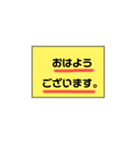 おはよう
ございます。